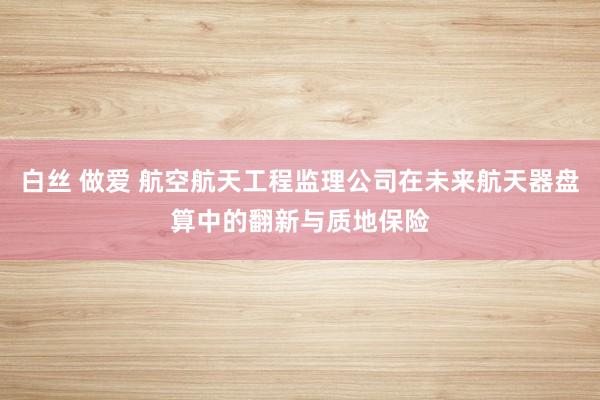 白丝 做爱 航空航天工程监理公司在未来航天器盘算中的翻新与质地保险